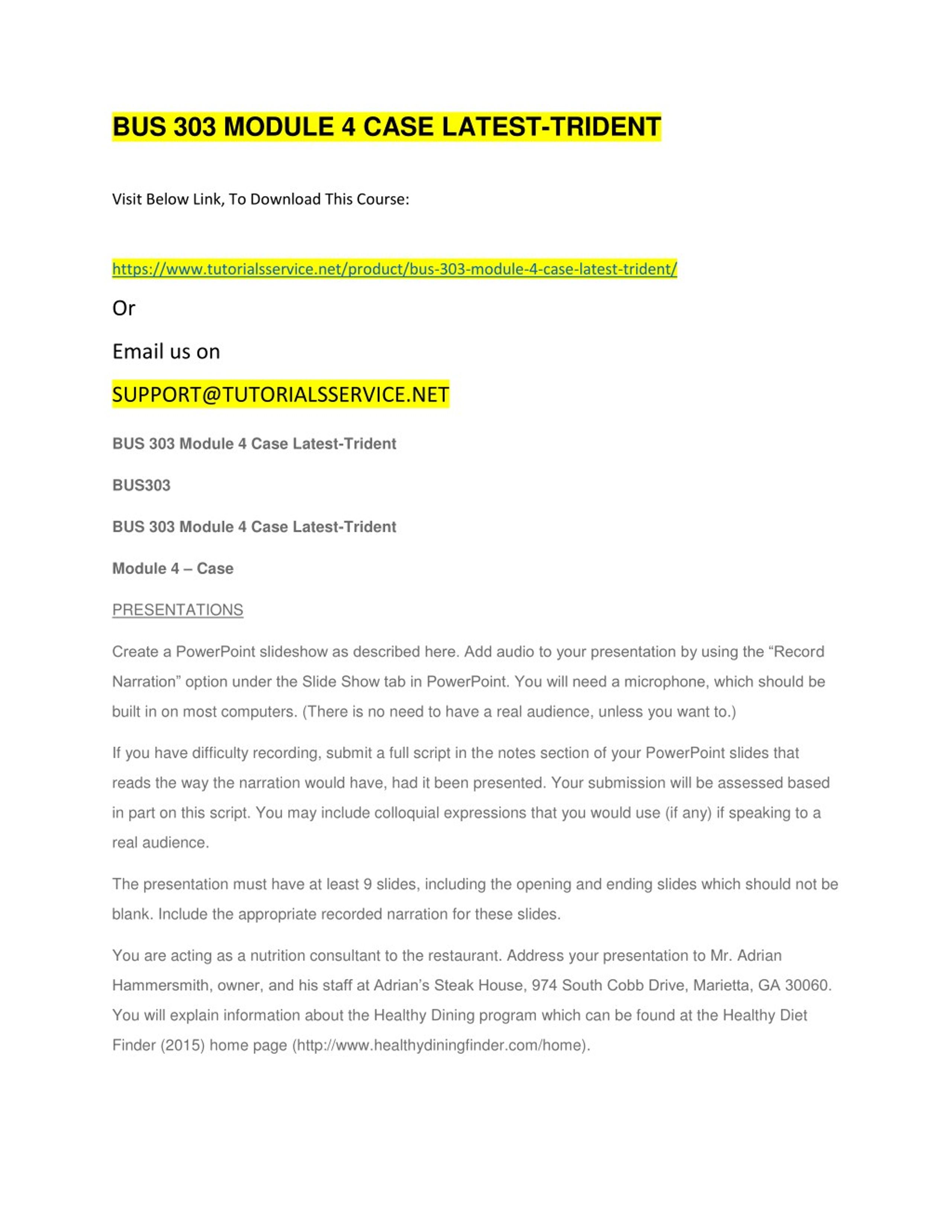 BUS 303 MODULE 4 CASE LATEST-TRIDENT

Visit Below Link, To Download This Course:

https://www.tutorialsservice.net/product/bus-303-module-4-case-latest-trident/

Or

Email us on

SUPPORT@TUTORIALSSERVICE.NET

BUS 303 Module 4 Case Latest-Trident

BUS303

BUS 303 Module 4 Case Latest-Trident

Module 4 – Case

PRESENTATIONS

Create a PowerPoint slideshow as described here. Add audio to your presentation by using the “Record Narration” option under the Slide Show tab in PowerPoint. You will need a microphone, which should be built in on most computers. (There is no need to have a real audience, unless you want to.)

If you have difficulty recording, submit a full script in the notes section of your PowerPoint slides that reads the way the narration would have, had it been presented. Your submission will be assessed based in part on this script. You may include colloquial expressions that you would use (if any) if speaking to a real audience.

The presentation must have at least 9 slides, including the opening and ending slides which should not be blank. Include the appropriate recorded narration for these slides.

You are acting as a nutrition consultant to the restaurant. Address your presentation to Mr. Adrian Hammersmith, owner, and his staff at Adrian’s Steak House, 974 South Cobb Drive, Marietta, GA 30060. You will explain information about the Healthy Dining program which can be found at the Healthy Diet Finder (2015) home page (http://www.healthydiningfinder.com/home).